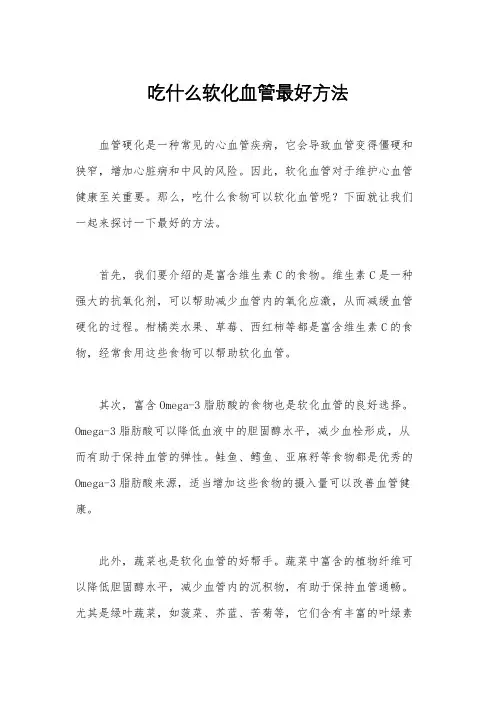 吃什么软化血管最好方法

血管硬化是一种常见的心血管疾病，它会导致血管变得僵硬和狭窄，增加心脏病和中风的风险。因此，软化血管对于维护心血管健康至关重要。那么，吃什么食物可以软化血管呢？下面就让我们一起来探讨一下最好的方法。

首先，我们要介绍的是富含维生素C的食物。维生素C是一种强大的抗氧化剂，可以帮助减少血管内的氧化应激，从而减缓血管硬化的过程。柑橘类水果、草莓、西红柿等都是富含维生素C的食物，经常食用这些食物可以帮助软化血管。

其次，富含Omega-3脂肪酸的食物也是软化血管的良好选择。Omega-3脂肪酸可以降低血液中的胆固醇水平，减少血栓形成，从而有助于保持血管的弹性。鲑鱼、鳕鱼、亚麻籽等食物都是优秀的Omega-3脂肪酸来源，适当增加这些食物的摄入量可以改善血管健康。

此外，蔬菜也是软化血管的好帮手。蔬菜中富含的植物纤维可以降低胆固醇水平，减少血管内的沉积物，有助于保持血管通畅。尤其是绿叶蔬菜，如菠菜、芥蓝、苦菊等，它们含有丰富的叶绿素